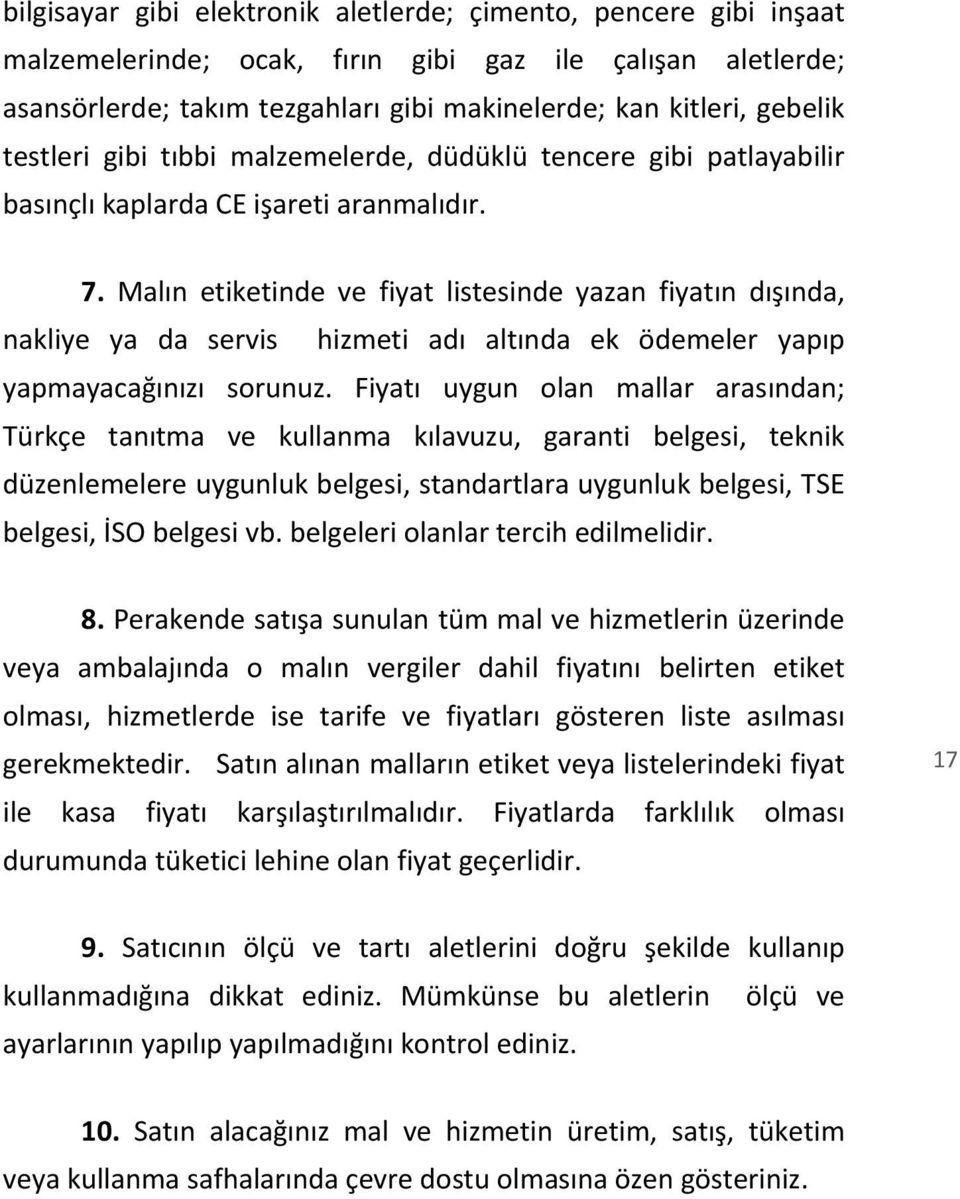 bilgisayar gibi elektronik aletlerde; çimento, pencere gibi inşaat malzemelerinde; ocak, fırın gibi gaz ile çalışan aletlerde; asansörlerde; takım tezgahları gibi makinelerde; kan kitleri, gebelik testleri gibi tıbbi malzemelerde, düdüklü tencere gibi patlayabilir basınçlı kaplarda CE işareti aranmalıdır.

7. Malın etiketinde ve fiyat listesinde yazan fiyatın dışında, nakliye ya da servis hizmeti adı altında ek ödemeler yapıp yapmayacağınızı sorunuz. Fiyatı uygun olan mallar arasından; Türkçe tanıtma ve kullanma kılavuzu, garanti belgesi, teknik düzenlemelere uygunluk belgesi, standartlara uygunluk belgesi, TSE belgesi, İSO belgesi vb. belgeleri olanlar tercih edilmelidir.

8. Perakende satışa sunulan tüm mal ve hizmetlerin üzerinde veya ambalajında o malın vergiler dahil fiyatını belirten etiket olması, hizmetlerde ise tarife ve fiyatları gösteren liste asılması gerekmektedir. Satın alınan malların etiket veya listelerindeki fiyat ile kasa fiyatı karşılaştırılmalıdır. Fiyatlarda farklılık olması durumunda tüketici lehine olan fiyat geçerlidir.

17

9. Satıcının ölçü ve tartı aletlerini doğru şekilde kullanıp kullanmadığına dikkat ediniz. Mümkünse bu aletlerin ölçü ve ayarlarının yapılıp yapılmadığını kontrol ediniz.

10. Satın alacağınız mal ve hizmetin üretim, satış, tüketim veya kullanma safhalarında çevre dostu olmasına özen gösteriniz.